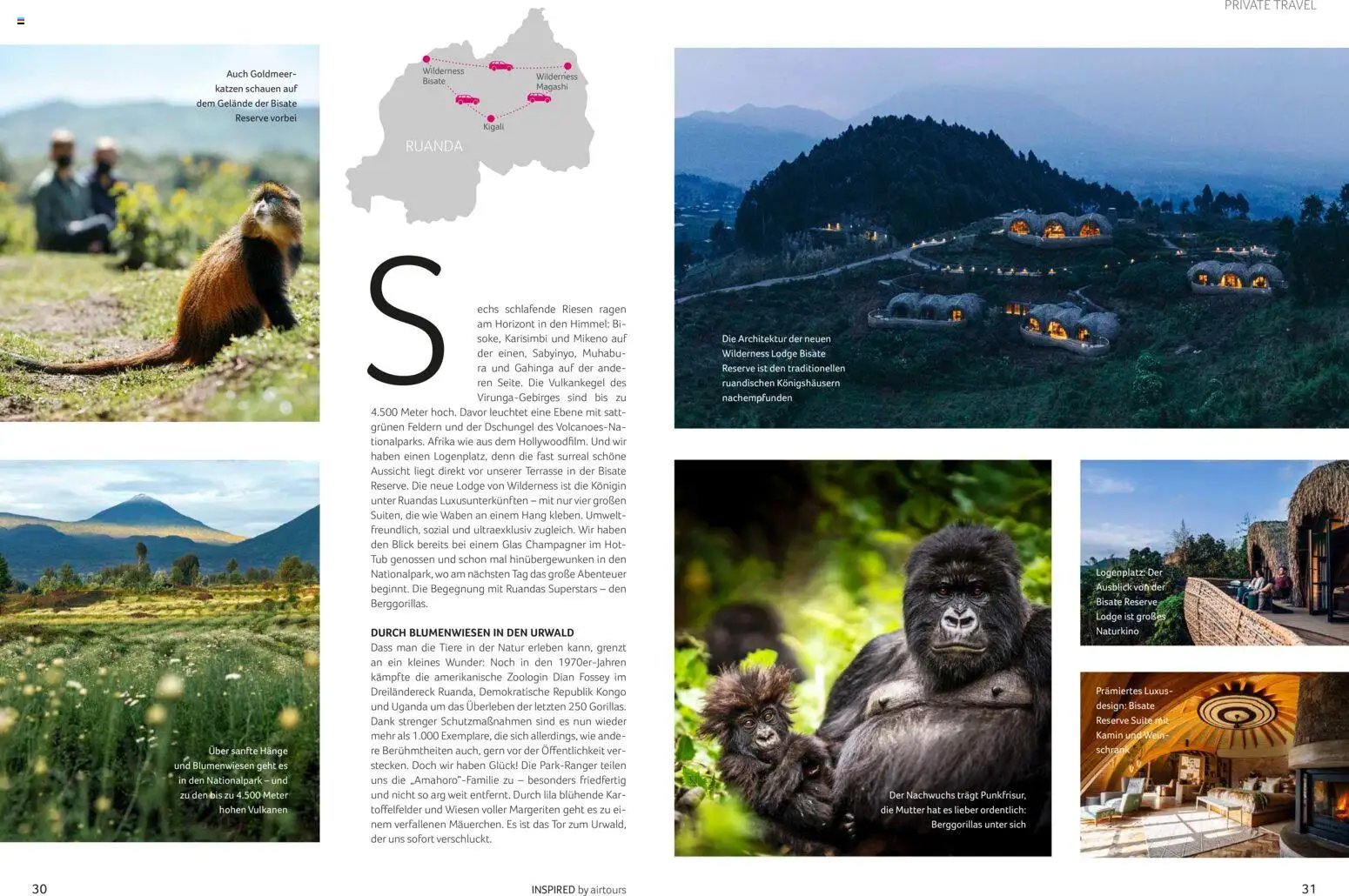 PRIVATE TRAVEL

Auch Goldmeerkatzen schauen auf dem Gelände der Bisate Reserve vorbei

Wilderness Bisate

Wilderness Magashi

Kigali

RUANDA

Sechs schlafende Riesen ragen am Horizont in den Himmel: Bisoke, Karisimbi und Mikeno auf der einen, Sabyinyo, Muhabura und Gahinga auf der anderen Seite. Die Vulkankegel des Virunga-Gebirges sind bis zu 4.500 Meter hoch. Davor leuchtet eine Ebene mit sattgrünen Feldern und der Dschungel des Volcanoes-Nationalparks. Afrika wie aus dem Hollywoodfilm. Und wir haben einen Logenplatz, denn die fast surreal schöne Aussicht liegt direkt vor unserer Terrasse in der Bisate Reserve. Die neue Lodge von Wilderness ist die Königin unter Ruandas Luxusunterkünften – mit nur vier großen Suiten, die wie Waben an einem Hang kleben. Umweltfreundlich, sozial und ultraexklusiv zugleich. Wir haben den Blick bereits bei einem Glas Champagner im Hot-Tub genossen und schon mal hinübergewunken in den Nationalpark, wo am nächsten Tag das große Abenteuer beginnt. Die Begegnung mit Ruandas Superstars – den Berggorillas.

DURCH BLUMENWIESEN IN DEN URWALD
Dass man die Tiere in der Natur erleben kann, grenzt an ein kleines Wunder: Noch in den 1970er-Jahren kämpfte die amerikanische Zoologin Dian Fossey im Dreiländereck Ruanda, Demokratische Republik Kongo und Uganda um das Überleben der letzten 250 Gorillas. Dank strenger Schutzmaßnahmen sind es nun wieder mehr als 1.000 Exemplare, die sich allerdings, wie andere Berühmtheiten auch, gern vor der Öffentlichkeit verstecken. Doch wir haben Glück! Die Park-Ranger teilen uns die „Amahoro"-Familie zu – besonders friedfertig und nicht so arg weit entfernt. Durch lila blühende Kartoffelfelder und Wiesen voller Margeriten geht es zu einem verfallenen Mäuerchen. Es ist das Tor zum Urwald, der uns sofort verschluckt.

Über sanfte Hänge und Blumenwiesen geht es in den Nationalpark – und zu den bis zu 4.500 Meter hohen Vulkanen

Die Architektur der neuen Wilderness Lodge Bisate Reserve ist den traditionellen ruandischen Königshäusern nachempfunden

Der Nachwuchs trägt Punkfrisur, die Mutter hat es lieber ordentlich: Berggorillas unter sich

Logenplatz: Der Ausblick von der Bisate Reserve Lodge ist großes Naturkino

Prämiertes Luxusdesign: Bisate Reserve Suite mit Kamin und Weinschrank

30

INSPIRED by airtours

31